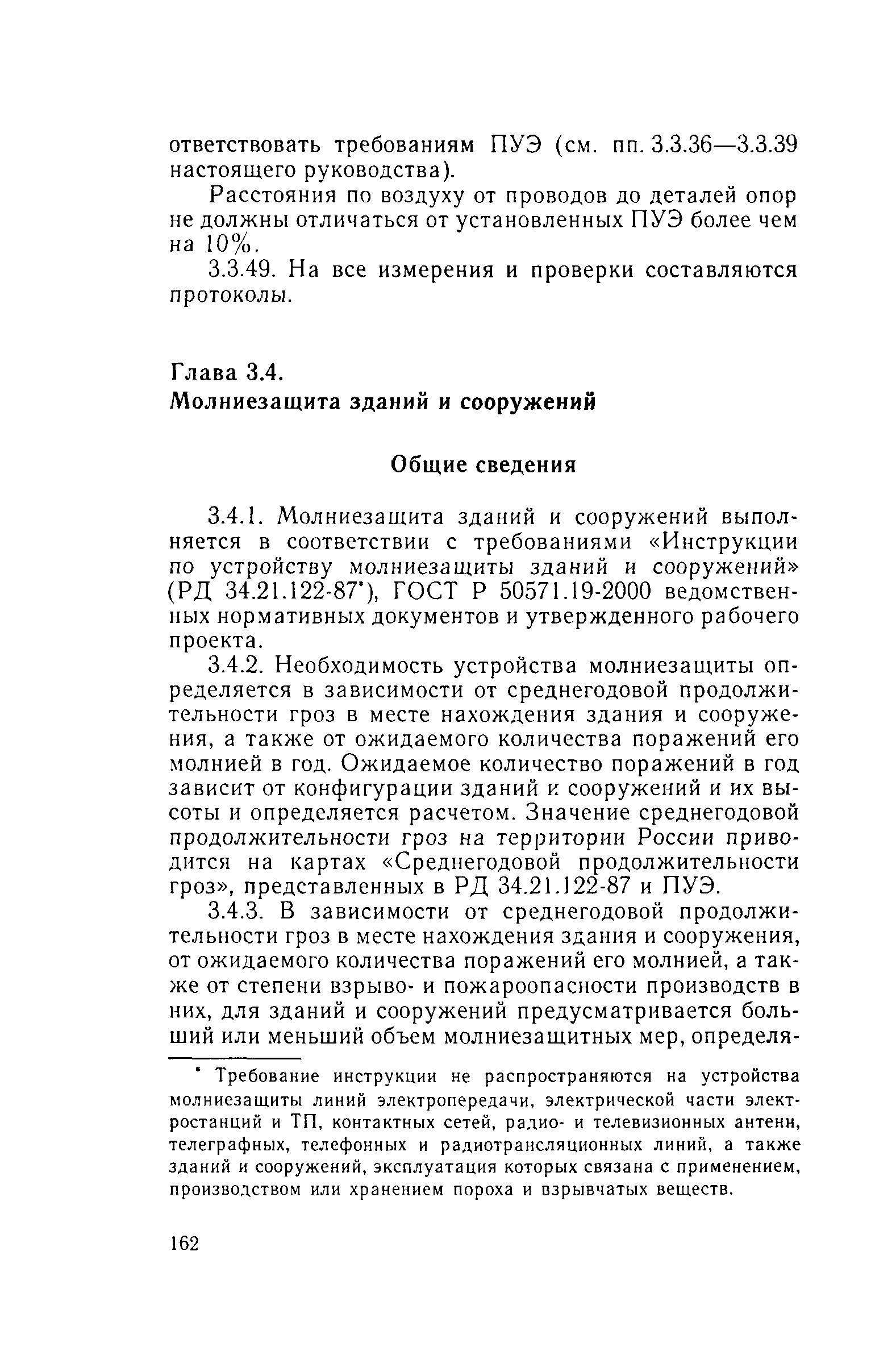 ответствовать требованиям ПУЭ (см. пп. 3.3.36—3.3.39 настоящего руководства).

Расстояния по воздуху от проводов до деталей опор не должны отличаться от установленных ПУЭ более чем на 10%.

3.3.49. На все измерения и проверки составляются протоколы.

Глава 3.4.
Молниезащита зданий и сооружений

Общие сведения

3.4.1. Молниезащита зданий и сооружений выполняется в соответствии с требованиями «Инструкции по устройству молниезащиты зданий и сооружений» (РД 34.21.122-87*), ГОСТ Р 50571.19-2000 ведомственных нормативных документов и утвержденного рабочего проекта.

3.4.2. Необходимость устройства молниезащиты определяется в зависимости от среднегодовой продолжительности гроз в месте нахождения здания и сооружения, а также от ожидаемого количества поражений его молнией в год. Ожидаемое количество поражений в год зависит от конфигурации зданий и сооружений и их высоты и определяется расчетом. Значение среднегодовой продолжительности гроз на территории России приводится на картах «Среднегодовой продолжительности гроз», представленных в РД 34.21.122-87 и ПУЭ.

3.4.3. В зависимости от среднегодовой продолжительности гроз в месте нахождения здания и сооружения, от ожидаемого количества поражений его молнией, а также от степени взрыво- и пожароопасности производств в них, для зданий и сооружений предусматривается больший или меньший объем молниезащитных мер, определя-

* Требование инструкции не распространяются на устройства молниезащиты линий электропередачи, электрической части электростанций и ТП, контактных сетей, радио- и телевизионных антенн, телеграфных, телефонных и радиотрансляционных линий, а также зданий и сооружений, эксплуатация которых связана с применением, производством или хранением пороха и взрывчатых веществ.

162